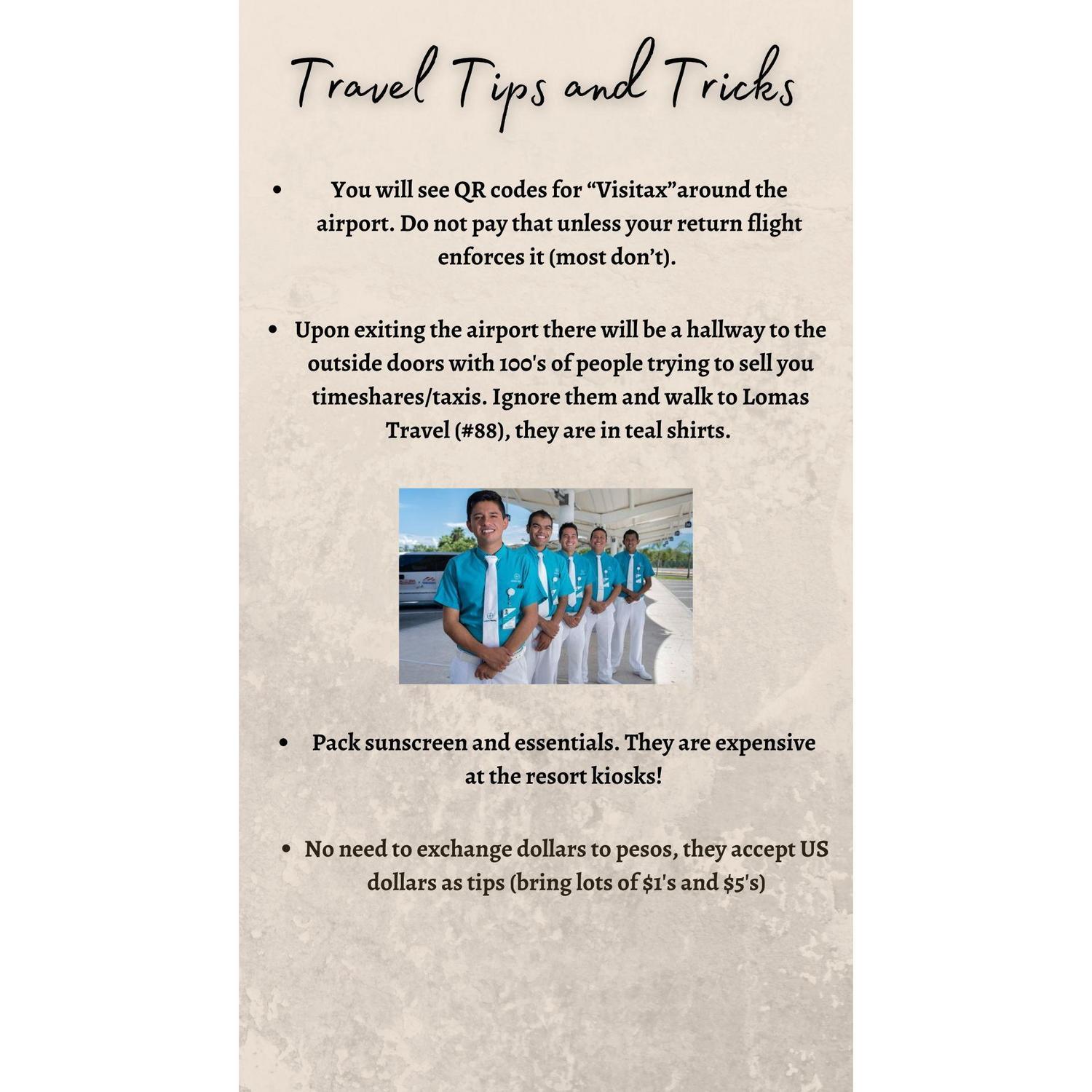 Travel Tips and Tricks

• You will see QR codes for "Visitax"around the airport. Do not pay that unless your return flight enforces it (most don't).

• Upon exiting the airport there will be a hallway to the outside doors with 100's of people trying to sell you timeshares/taxis. Ignore them and walk to Lomas Travel (#88), they are in teal shirts.

• Pack sunscreen and essentials. They are expensive at the resort kiosks!

• No need to exchange dollars to pesos, they accept US dollars as tips (bring lots of $1's and $5's)